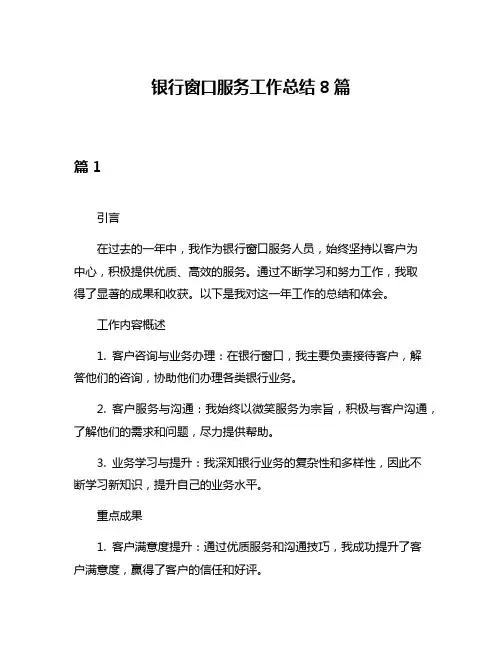 银行窗口服务工作总结 8 篇

篇 1

引言

在过去的一年中，我作为银行窗口服务人员，始终坚持以客户为中心，积极提供优质、高效的服务。通过不断学习和努力工作，我取得了显著的成果和收获。以下是我对这一年工作的总结和体会。

工作内容概述

1. 客户咨询与业务办理：在银行窗口，我主要负责接待客户，解答他们的咨询，协助他们办理各类银行业务。

2. 客户服务与沟通：我始终以微笑服务为宗旨，积极与客户沟通，了解他们的需求和问题，尽力提供帮助。

3. 业务学习与提升：我深知银行业务的复杂性和多样性，因此不断学习新知识，提升自己的业务水平。

重点成果

1. 客户满意度提升：通过优质服务和沟通技巧，我成功提升了客户满意度，赢得了客户的信任和好评。